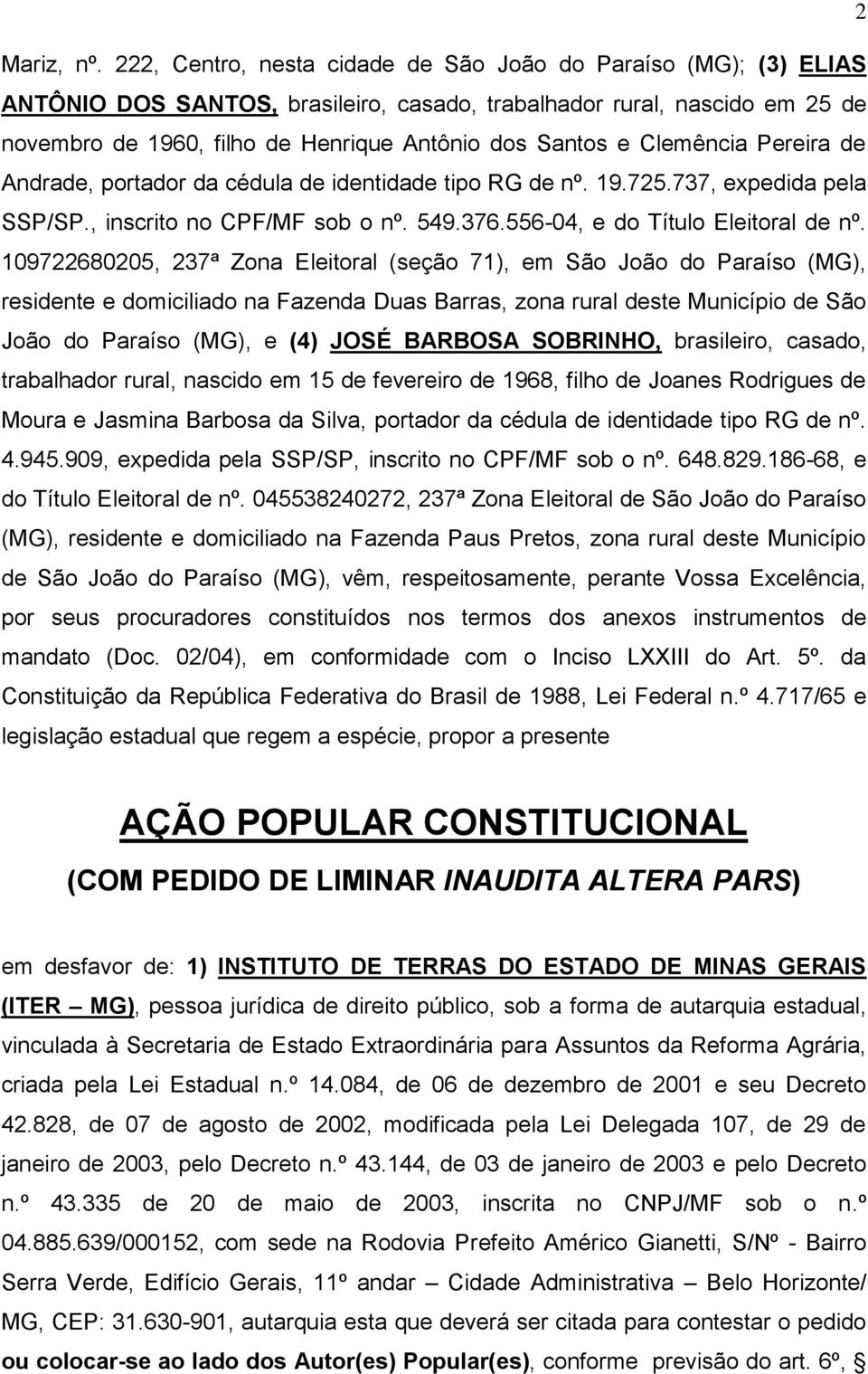 2

Mariz, nº. 222, Centro, nesta cidade de São João do Paraíso (MG); (3) ELIAS ANTÔNIO DOS SANTOS, brasileiro, casado, trabalhador rural, nascido em 25 de novembro de 1960, filho de Henrique Antônio dos Santos e Clemência Pereira de Andrade, portador da cédula de identidade tipo RG de nº. 19.725.737, expedida pela SSP/SP., inscrito no CPF/MF sob o nº. 549.376.556-04, e do Título Eleitoral de nº. 109722680205, 237ª Zona Eleitoral (seção 71), em São João do Paraíso (MG), residente e domiciliado na Fazenda Duas Barras, zona rural deste Município de São João do Paraíso (MG), e (4) JOSÉ BARBOSA SOBRINHO, brasileiro, casado, trabalhador rural, nascido em 15 de fevereiro de 1968, filho de Joanes Rodrigues de Moura e Jasmina Barbosa da Silva, portador da cédula de identidade tipo RG de nº. 4.945.909, expedida pela SSP/SP, inscrito no CPF/MF sob o nº. 648.829.186-68, e do Título Eleitoral de nº. 045538240272, 237ª Zona Eleitoral de São João do Paraíso (MG), residente e domiciliado na Fazenda Paus Pretos, zona rural deste Município de São João do Paraíso (MG), vêm, respeitosamente, perante Vossa Excelência, por seus procuradores constituídos nos termos dos anexos instrumentos de mandato (Doc. 02/04), em conformidade com o Inciso LXXIII do Art. 5º. da Constituição da República Federativa do Brasil de 1988, Lei Federal n.º 4.717/65 e legislação estadual que regem a espécie, propor a presente

AÇÃO POPULAR CONSTITUCIONAL
(COM PEDIDO DE LIMINAR INAUDITA ALTERA PARS)

em desfavor de: 1) INSTITUTO DE TERRAS DO ESTADO DE MINAS GERAIS (ITER – MG), pessoa jurídica de direito público, sob a forma de autarquia estadual, vinculada à Secretaria de Estado Extraordinária para Assuntos da Reforma Agrária, criada pela Lei Estadual n.º 14.084, de 06 de dezembro de 2001 e seu Decreto 42.828, de 07 de agosto de 2002, modificada pela Lei Delegada 107, de 29 de janeiro de 2003, pelo Decreto n.º 43.144, de 03 de janeiro de 2003 e pelo Decreto n.º 43.335 de 20 de maio de 2003, inscrita no CNPJ/MF sob o n.º 04.885.639/000152, com sede na Rodovia Prefeito Américo Gianetti, S/Nº - Bairro Serra Verde, Edifício Gerais, 11º andar – Cidade Administrativa – Belo Horizonte/ MG, CEP: 31.630-901, autarquia esta que deverá ser citada para contestar o pedido ou colocar-se ao lado dos Autor(es) Popular(es), conforme previsão do art. 6º, §